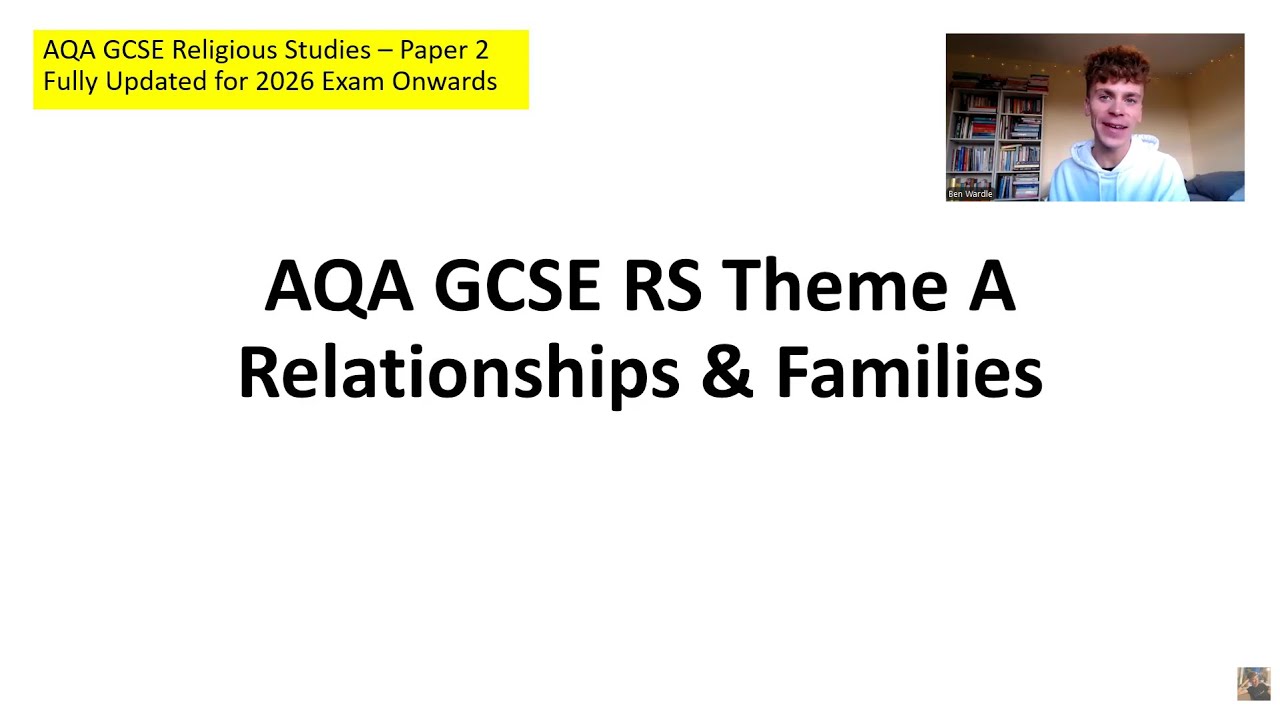 AQA GCSE Religious Studies – Paper 2
Fully Updated for 2026 Exam Onwards

Ben Wardle

AQA GCSE RS Theme A
Relationships & Families